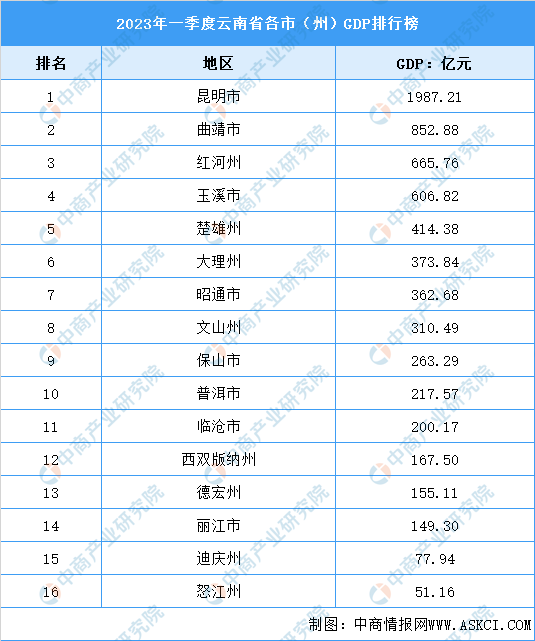 2023年一季度云南省各市（州）GDP排行榜

| 排名 | 地区 | GDP：亿元 |
|---|---|---|
| 1 | 昆明市 | 1987.21 |
| 2 | 曲靖市 | 852.88 |
| 3 | 红河州 | 665.76 |
| 4 | 玉溪市 | 606.82 |
| 5 | 楚雄州 | 414.38 |
| 6 | 大理州 | 373.84 |
| 7 | 昭通市 | 362.68 |
| 8 | 文山州 | 310.49 |
| 9 | 保山市 | 263.29 |
| 10 | 普洱市 | 217.57 |
| 11 | 临沧市 | 200.17 |
| 12 | 西双版纳州 | 167.50 |
| 13 | 德宏州 | 155.11 |
| 14 | 丽江市 | 149.30 |
| 15 | 迪庆州 | 77.94 |
| 16 | 怒江州 | 51.16 |

制图：中商情报网WWW.ASKCI.COM

中商产业研究院